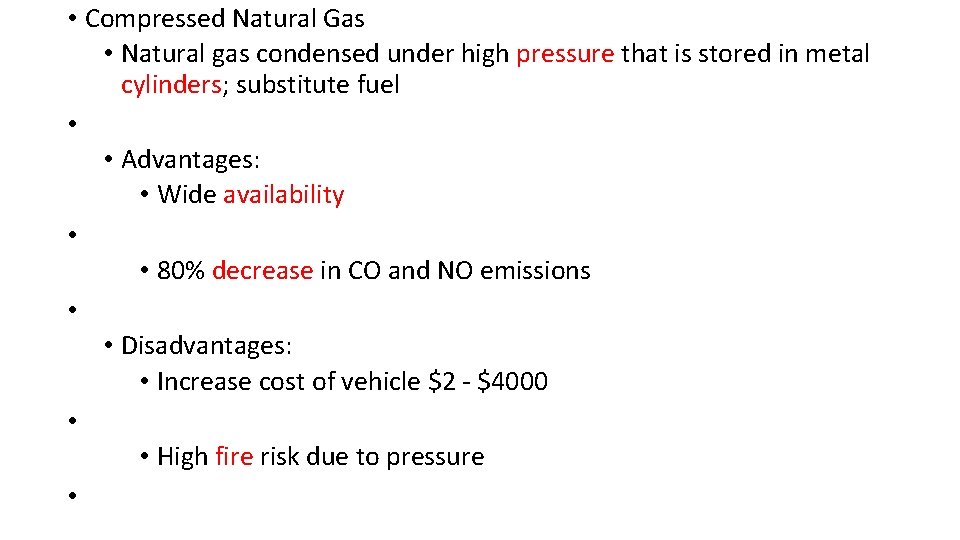 • Compressed Natural Gas
• Natural gas condensed under high pressure that is stored in metal cylinders; substitute fuel

•

• Advantages:
• Wide availability

•

• 80% decrease in CO and NO emissions

•

• Disadvantages:
• Increase cost of vehicle \$2 - \$4000

•

• High fire risk due to pressure

•